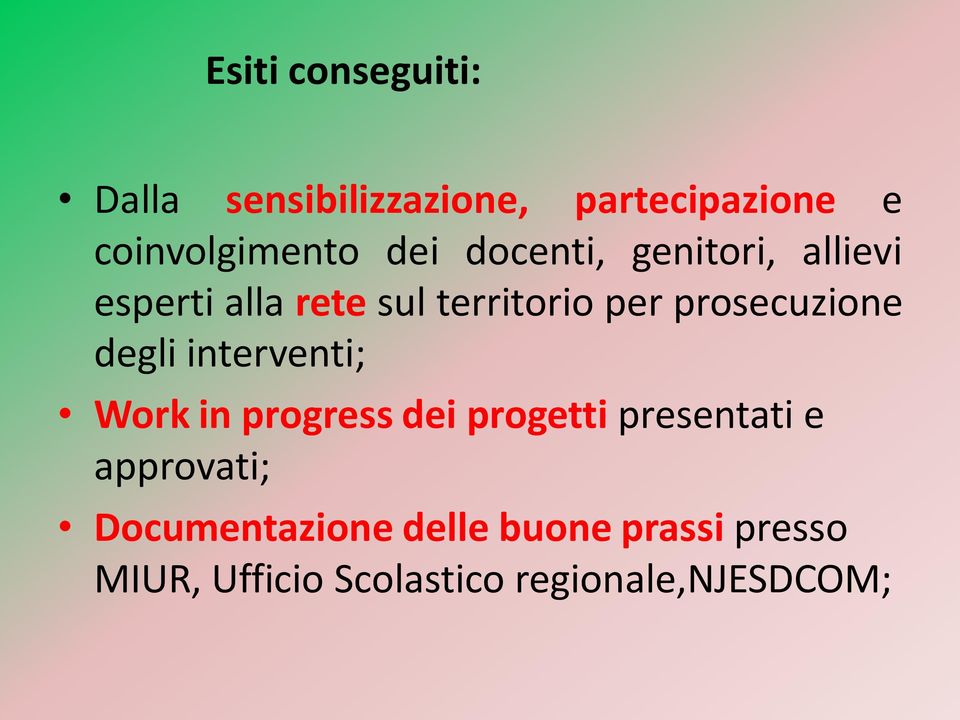 Esiti conseguiti:

• Dalla sensibilizzazione, partecipazione e coinvolgimento dei docenti, genitori, allievi esperti alla rete sul territorio per prosecuzione degli interventi;
• Work in progress dei progetti presentati e approvati;
• Documentazione delle buone prassi presso MIUR, Ufficio Scolastico regionale,NJESDCOM;